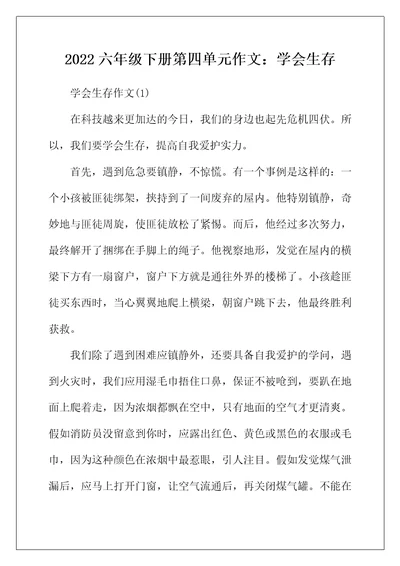 2022 六年级下册第四单元作文：学会生存

学会生存作文(1)

在科技越来更加达的今日，我们的身边也起先危机四伏。所以，我们要学会生存，提高自我爱护实力。

首先，遇到危急要镇静，不惊慌。有一个事例是这样的：一个小孩被匪徒绑架，挟持到了一间废弃的屋内。他特别镇静，奇妙地与匪徒周旋，使匪徒放松了紧惕。而后，他经过多次努力，最终解开了捆绑在手脚上的绳子。他视察地形，发觉在屋内的横梁下方有一扇窗户，窗户下方就是通往外界的楼梯了。小孩趁匪徒买东西时，当心翼翼地爬上横梁，朝窗户跳下去，他最终胜利获救。

我们除了遇到困难应镇静外，还要具备自我爱护的学问，遇到火灾时，我们应用湿毛巾捂住口鼻，保证不被呛到，要趴在地面上爬着走，因为浓烟都飘在空中，只有地面的空气才更清爽。假如消防员没留意到你时，应露出红色、黄色或黑色的衣服或毛巾，因为这种颜色在浓烟中最惹眼，引人注目。假如发觉煤气泄漏后，应马上打开门窗，让空气流通后，再关闭煤气罐。不能在